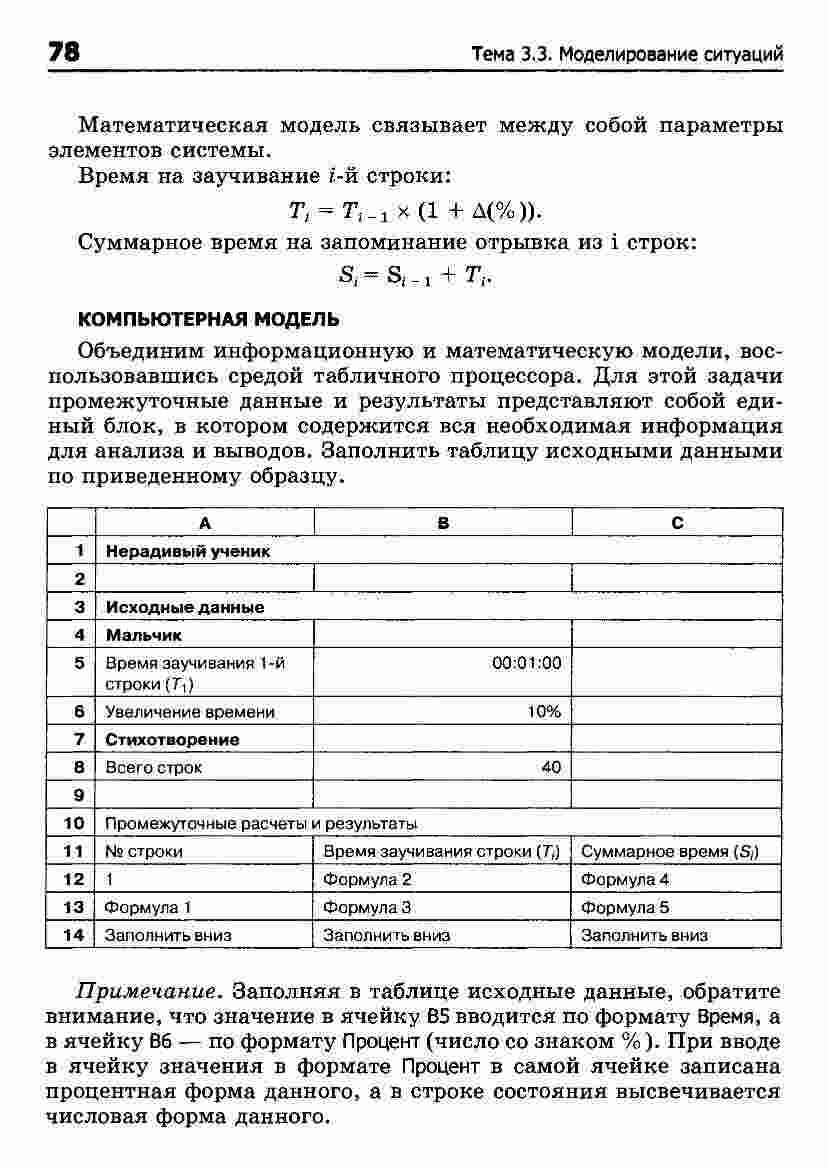 78

Тема 3.3. Моделирование ситуаций

Математическая модель связывает между собой параметры элементов системы.

Время на заучивание $i$-й строки:

$T_i = T_{i-1} \times (1 + \Delta(\%))$.

Суммарное время на запоминание отрывка из i строк:

$S_i = S_{i-1} + T_i$.

КОМПЬЮТЕРНАЯ МОДЕЛЬ

Объединим информационную и математическую модели, воспользовавшись средой табличного процессора. Для этой задачи промежуточные данные и результаты представляют собой единый блок, в котором содержится вся необходимая информация для анализа и выводов. Заполнить таблицу исходными данными по приведенному образцу.

| | A | B | C |
|---|---|---|---|
| 1 | Нерадивый ученик | | |
| 2 | | | |
| 3 | Исходные данные | | |
| 4 | Мальчик | | |
| 5 | Время заучивания 1-й строки ($T_1$) | 00:01:00 | |
| 6 | Увеличение времени | 10% | |
| 7 | Стихотворение | | |
| 8 | Всего строк | 40 | |
| 9 | | | |
| 10 | Промежуточные расчеты и результаты | | |
| 11 | № строки | Время заучивания строки ($T_i$) | Суммарное время ($S_i$) |
| 12 | 1 | Формула 2 | Формула 4 |
| 13 | Формула 1 | Формула 3 | Формула 5 |
| 14 | Заполнить вниз | Заполнить вниз | Заполнить вниз |

Примечание. Заполняя в таблице исходные данные, обратите внимание, что значение в ячейку B5 вводится по формату Время, а в ячейку B6 — по формату Процент (число со знаком %). При вводе в ячейку значения в формате Процент в самой ячейке записана процентная форма данного, а в строке состояния высвечивается числовая форма данного.